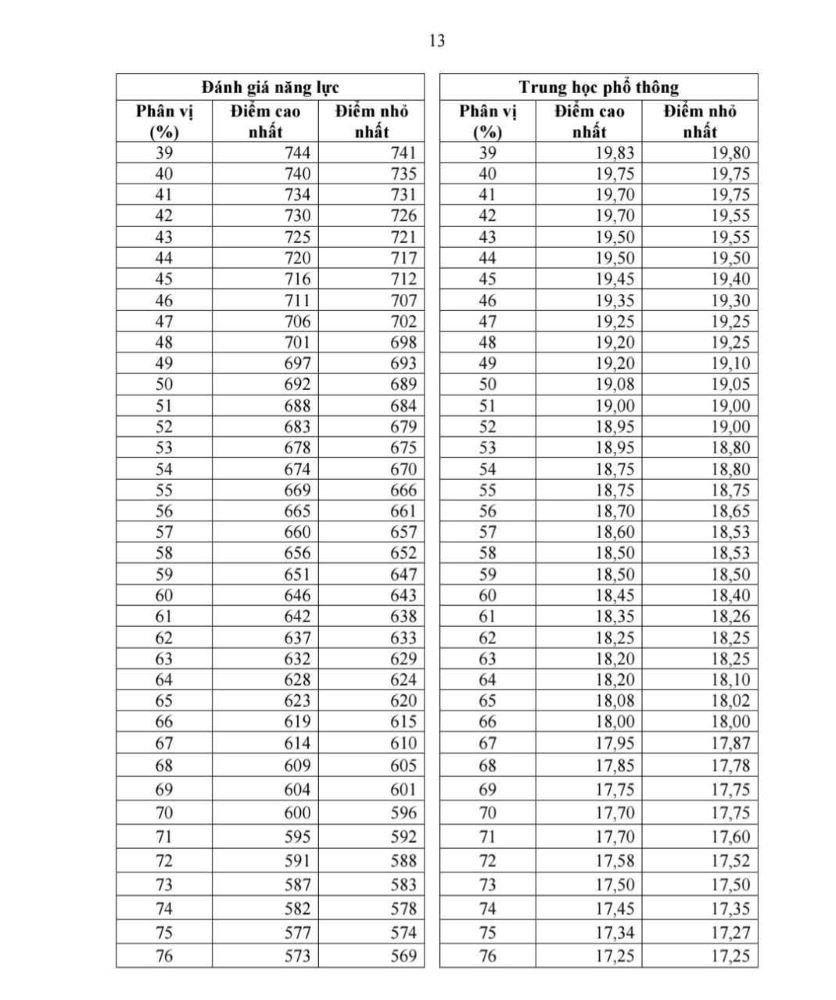 13

| Đánh giá năng lực | | |
|---|---|---|
| Phân vị (%) | Điểm cao nhất | Điểm nhỏ nhất |
| 39 | 744 | 741 |
| 40 | 740 | 735 |
| 41 | 734 | 731 |
| 42 | 730 | 726 |
| 43 | 725 | 721 |
| 44 | 720 | 717 |
| 45 | 716 | 712 |
| 46 | 711 | 707 |
| 47 | 706 | 702 |
| 48 | 701 | 698 |
| 49 | 697 | 693 |
| 50 | 692 | 689 |
| 51 | 688 | 684 |
| 52 | 683 | 679 |
| 53 | 678 | 675 |
| 54 | 674 | 670 |
| 55 | 669 | 666 |
| 56 | 665 | 661 |
| 57 | 660 | 657 |
| 58 | 656 | 652 |
| 59 | 651 | 647 |
| 60 | 646 | 643 |
| 61 | 642 | 638 |
| 62 | 637 | 633 |
| 63 | 632 | 629 |
| 64 | 628 | 624 |
| 65 | 623 | 620 |
| 66 | 619 | 615 |
| 67 | 614 | 610 |
| 68 | 609 | 605 |
| 69 | 604 | 601 |
| 70 | 600 | 596 |
| 71 | 595 | 592 |
| 72 | 591 | 588 |
| 73 | 587 | 583 |
| 74 | 582 | 578 |
| 75 | 577 | 574 |
| 76 | 573 | 569 |

| Trung học phổ thông | | |
|---|---|---|
| Phân vị (%) | Điểm cao nhất | Điểm nhỏ nhất |
| 39 | 19,83 | 19,80 |
| 40 | 19,75 | 19,75 |
| 41 | 19,70 | 19,75 |
| 42 | 19,70 | 19,55 |
| 43 | 19,50 | 19,55 |
| 44 | 19,50 | 19,50 |
| 45 | 19,45 | 19,40 |
| 46 | 19,35 | 19,30 |
| 47 | 19,25 | 19,25 |
| 48 | 19,20 | 19,25 |
| 49 | 19,20 | 19,10 |
| 50 | 19,08 | 19,05 |
| 51 | 19,00 | 19,00 |
| 52 | 18,95 | 19,00 |
| 53 | 18,95 | 18,80 |
| 54 | 18,75 | 18,80 |
| 55 | 18,75 | 18,75 |
| 56 | 18,70 | 18,65 |
| 57 | 18,60 | 18,53 |
| 58 | 18,50 | 18,53 |
| 59 | 18,50 | 18,50 |
| 60 | 18,45 | 18,40 |
| 61 | 18,35 | 18,26 |
| 62 | 18,25 | 18,25 |
| 63 | 18,20 | 18,25 |
| 64 | 18,20 | 18,10 |
| 65 | 18,08 | 18,02 |
| 66 | 18,00 | 18,00 |
| 67 | 17,95 | 17,87 |
| 68 | 17,85 | 17,78 |
| 69 | 17,75 | 17,75 |
| 70 | 17,70 | 17,75 |
| 71 | 17,70 | 17,60 |
| 72 | 17,58 | 17,52 |
| 73 | 17,50 | 17,50 |
| 74 | 17,45 | 17,35 |
| 75 | 17,34 | 17,27 |
| 76 | 17,25 | 17,25 |